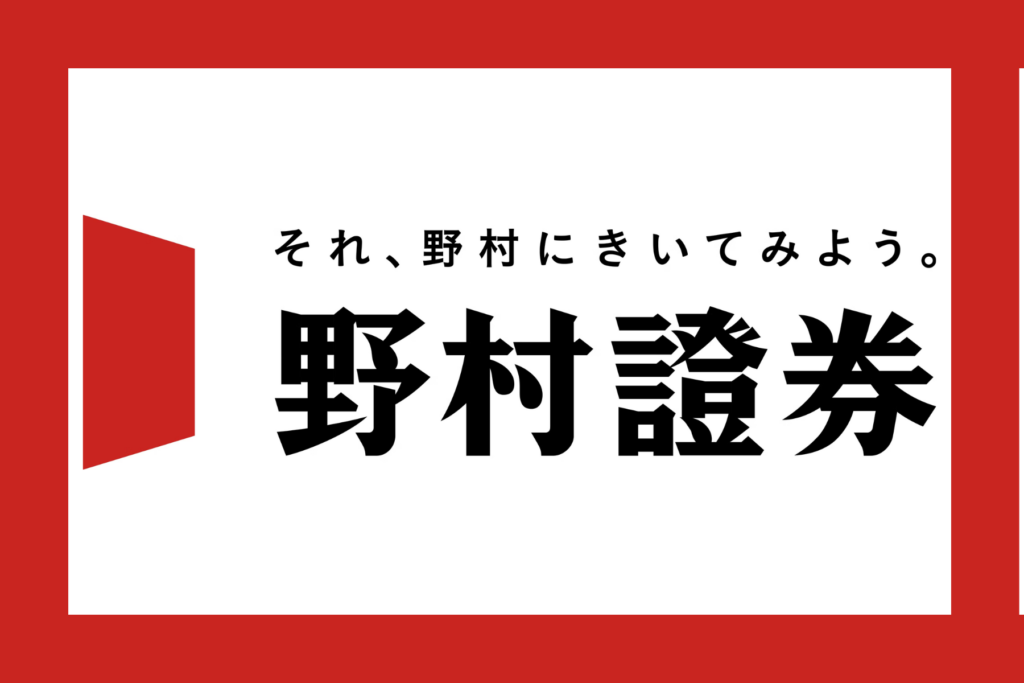 それ、野村にきいてみよう。
野村證券